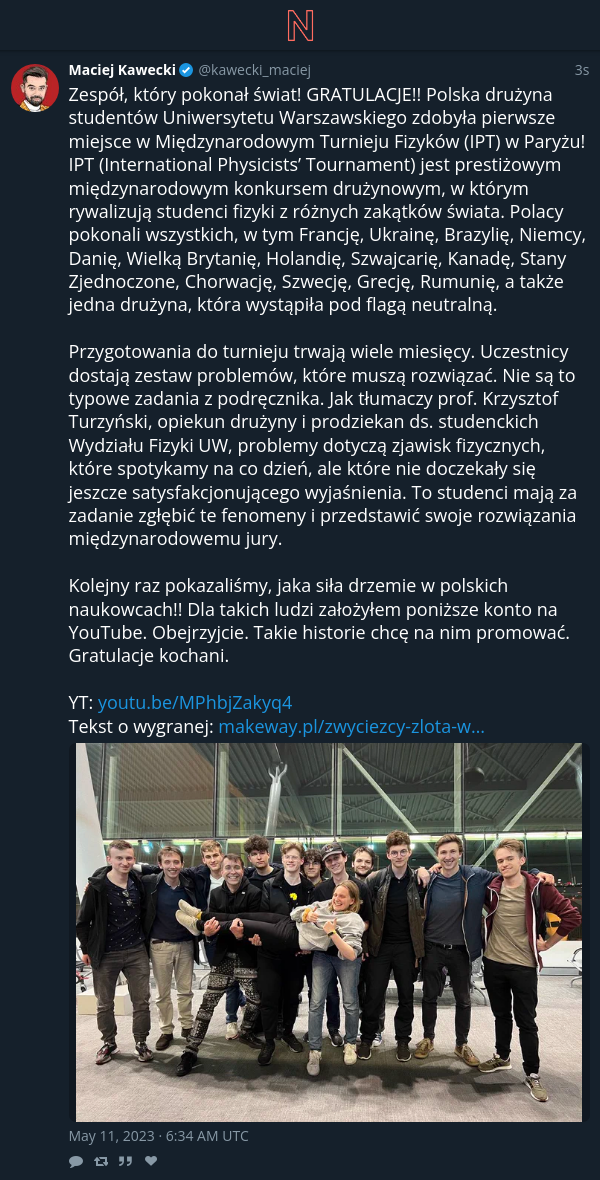 N

Maciej Kawecki @kawecki_maciej 3s

Zespół, który pokonał świat! GRATULACJE!! Polska drużyna studentów Uniwersytetu Warszawskiego zdobyła pierwsze miejsce w Międzynarodowym Turnieju Fizyków (IPT) w Paryżu! IPT (International Physicists' Tournament) jest prestiżowym międzynarodowym konkursem drużynowym, w którym rywalizują studenci fizyki z różnych zakątków świata. Polacy pokonali wszystkich, w tym Francję, Ukrainę, Brazylię, Niemcy, Danię, Wielką Brytanię, Holandię, Szwajcarię, Kanadę, Stany Zjednoczone, Chorwację, Szwecję, Grecję, Rumunię, a także jedna drużyna, która wystąpiła pod flagą neutralną.

Przygotowania do turnieju trwają wiele miesięcy. Uczestnicy dostają zestaw problemów, które muszą rozwiązać. Nie są to typowe zadania z podręcznika. Jak tłumaczy prof. Krzysztof Turzyński, opiekun drużyny i prodziekan ds. studenckich Wydziału Fizyki UW, problemy dotyczą zjawisk fizycznych, które spotykamy na co dzień, ale które nie doczekały się jeszcze satysfakcjonującego wyjaśnienia. To studenci mają za zadanie zgłębić te fenomeny i przedstawić swoje rozwiązania międzynarodowemu jury.

Kolejny raz pokazaliśmy, jaka siła drzemie w polskich naukowcach!! Dla takich ludzi założyłem poniższe konto na YouTube. Obejrzyjcie. Takie historie chcę na nim promować. Gratulacje kochani.

YT: youtu.be/MPhbjZakyq4
Tekst o wygranej: makeway.pl/zwyciezcy-zlota-w...

May 11, 2023 · 6:34 AM UTC